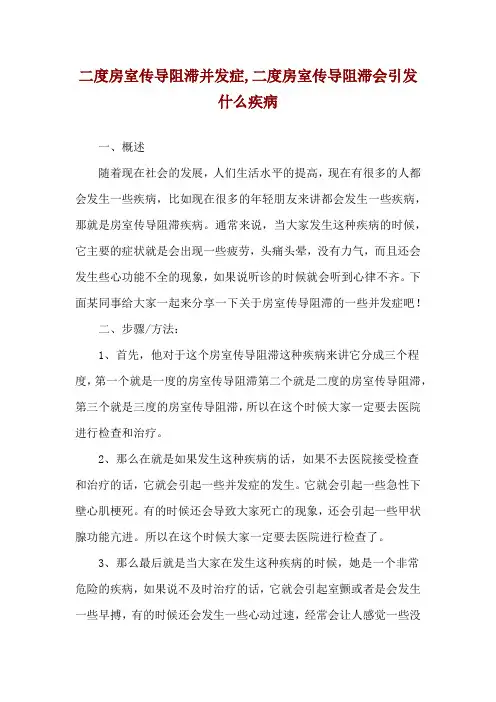 二度房室传导阻滞并发症,二度房室传导阻滞会引发什么疾病

一、概述

随着现在社会的发展，人们生活水平的提高，现在有很多的人都会发生一些疾病，比如现在很多的年轻朋友来讲都会发生一些疾病，那就是房室传导阻滞疾病。通常来说，当大家发生这种疾病的时候，它主要的症状就是会出现一些疲劳，头痛头晕，没有力气，而且还会发生些心功能不全的现象，如果说听诊的时候就会听到心律不齐。下面某同事给大家一起来分享一下关于房室传导阻滞的一些并发症吧！

二、步骤/方法：

1、首先，他对于这个房室传导阻滞这种疾病来讲它分成三个程度，第一个就是一度的房室传导阻滞第二个就是二度的房室传导阻滞，第三个就是三度的房室传导阻滞，所以在这个时候大家一定要去医院进行检查和治疗。

2、那么在就是如果发生这种疾病的话，如果不去医院接受检查和治疗的话，它就会引起一些并发症的发生。它就会引起一些急性下壁心肌梗死。有的时候还会导致大家死亡的现象，还会引起一些甲状腺功能亢进。所以在这个时候大家一定要去医院进行检查了。

3、那么最后就是当大家在发生这种疾病的时候，她是一个非常危险的疾病，如果说不及时治疗的话，它就会引起室颤或者是会发生一些早搏，有的时候还会发生一些心动过速，经常会让人感觉一些没